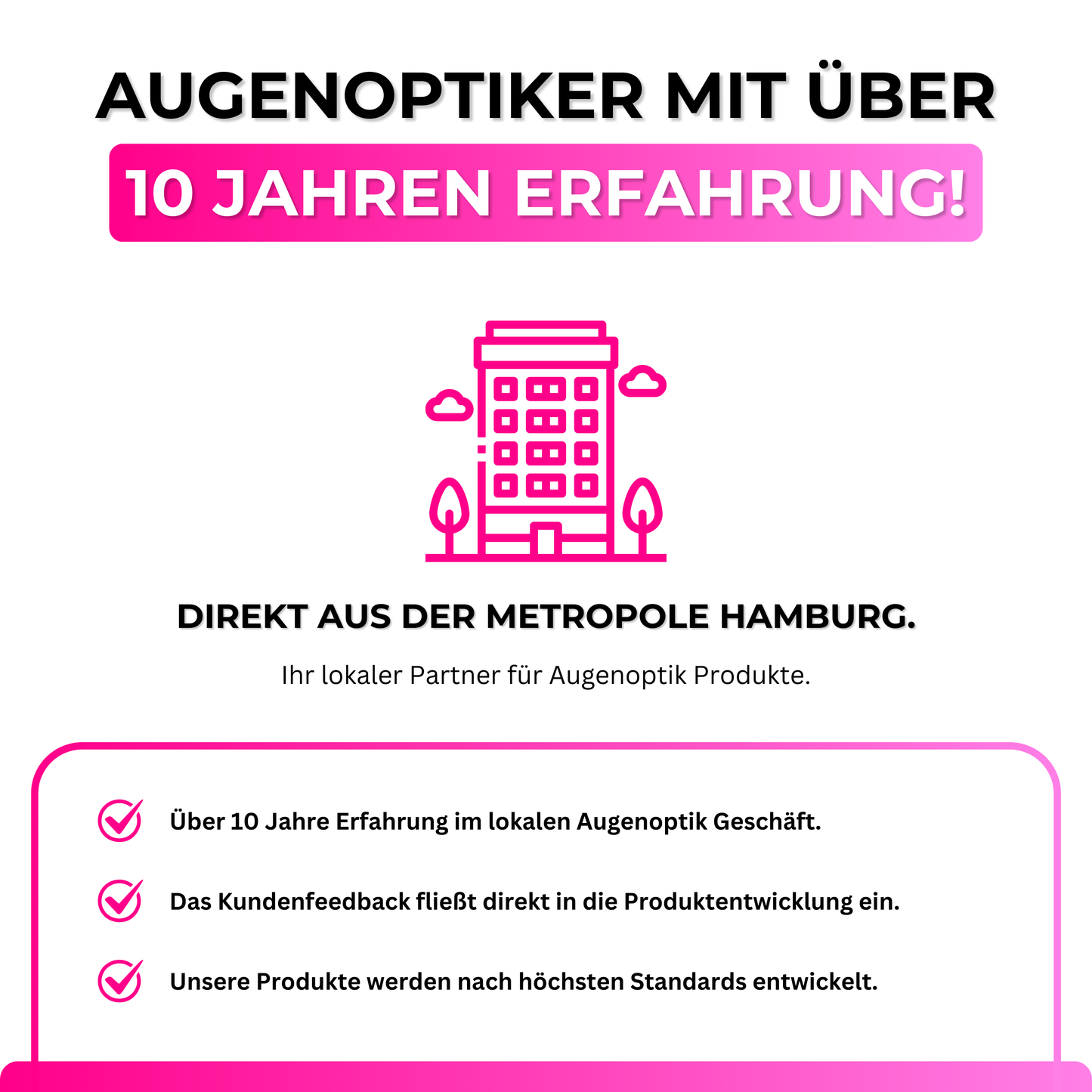 AUGENOPTIKER MIT ÜBER
10 JAHREN ERFAHRUNG!

DIREKT AUS DER METROPOLE HAMBURG.

Ihr lokaler Partner für Augenoptik Produkte.

Über 10 Jahre Erfahrung im lokalen Augenoptik Geschäft.

Das Kundenfeedback fließt direkt in die Produktentwicklung ein.

Unsere Produkte werden nach höchsten Standards entwickelt.